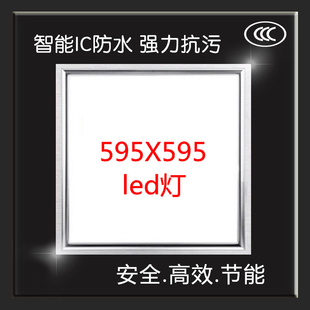 智能IC防水 强力抗污

CCC

595X595
led灯

安全.高效.节能